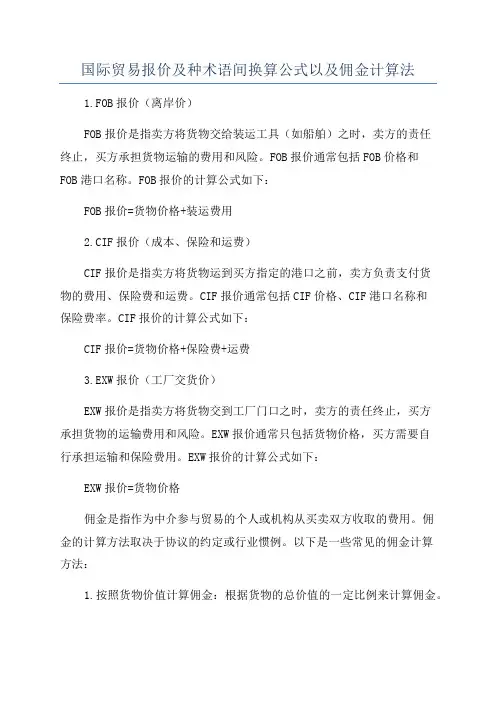 国际贸易报价及种术语间换算公式以及佣金计算法

1.FOB报价（离岸价）

FOB报价是指卖方将货物交给装运工具（如船舶）之时，卖方的责任终止，买方承担货物运输的费用和风险。FOB报价通常包括FOB价格和FOB港口名称。FOB报价的计算公式如下：

FOB报价=货物价格+装运费用

2.CIF报价（成本、保险和运费）

CIF报价是指卖方将货物运到买方指定的港口之前，卖方负责支付货物的费用、保险费和运费。CIF报价通常包括CIF价格、CIF港口名称和保险费率。CIF报价的计算公式如下：

CIF报价=货物价格+保险费+运费

3.EXW报价（工厂交货价）

EXW报价是指卖方将货物交到工厂门口之时，卖方的责任终止，买方承担货物的运输费用和风险。EXW报价通常只包括货物价格，买方需要自行承担运输和保险费用。EXW报价的计算公式如下：

EXW报价=货物价格

佣金是指作为中介参与贸易的个人或机构从买卖双方收取的费用。佣金的计算方法取决于协议的约定或行业惯例。以下是一些常见的佣金计算方法：

1.按照货物价值计算佣金：根据货物的总价值的一定比例来计算佣金。